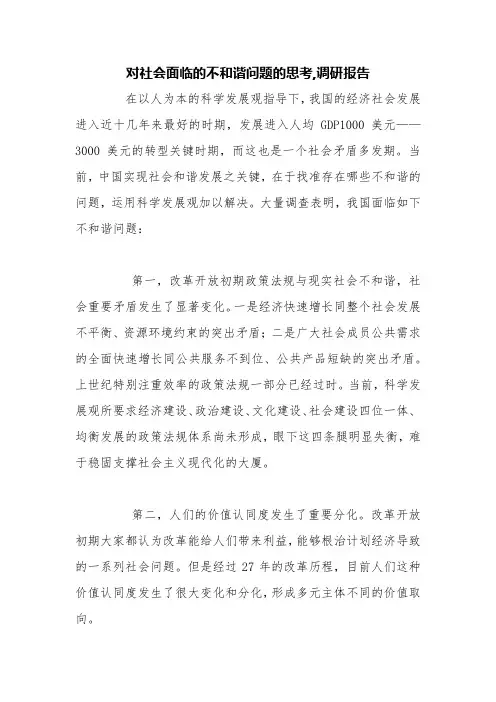 对社会面临的不和谐问题的思考,调研报告

在以人为本的科学发展观指导下，我国的经济社会发展进入近十几年来最好的时期，发展进入人均 GDP1000 美元——3000 美元的转型关键时期，而这也是一个社会矛盾多发期。当前，中国实现社会和谐发展之关键，在于找准存在哪些不和谐的问题，运用科学发展观加以解决。大量调查表明，我国面临如下不和谐问题：

第一，改革开放初期政策法规与现实社会不和谐，社会重要矛盾发生了显著变化。一是经济快速增长同整个社会发展不平衡、资源环境约束的突出矛盾；二是广大社会成员公共需求的全面快速增长同公共服务不到位、公共产品短缺的突出矛盾。上世纪特别注重效率的政策法规一部分已经过时。当前，科学发展观所要求经济建设、政治建设、文化建设、社会建设四位一体、均衡发展的政策法规体系尚未形成，眼下这四条腿明显失衡，难于稳固支撑社会主义现代化的大厦。

第二，人们的价值认同度发生了重要分化。改革开放初期大家都认为改革能给人们带来利益，能够根治计划经济导致的一系列社会问题。但是经过 27 年的改革历程，目前人们这种价值认同度发生了很大变化和分化，形成多元主体不同的价值取向。